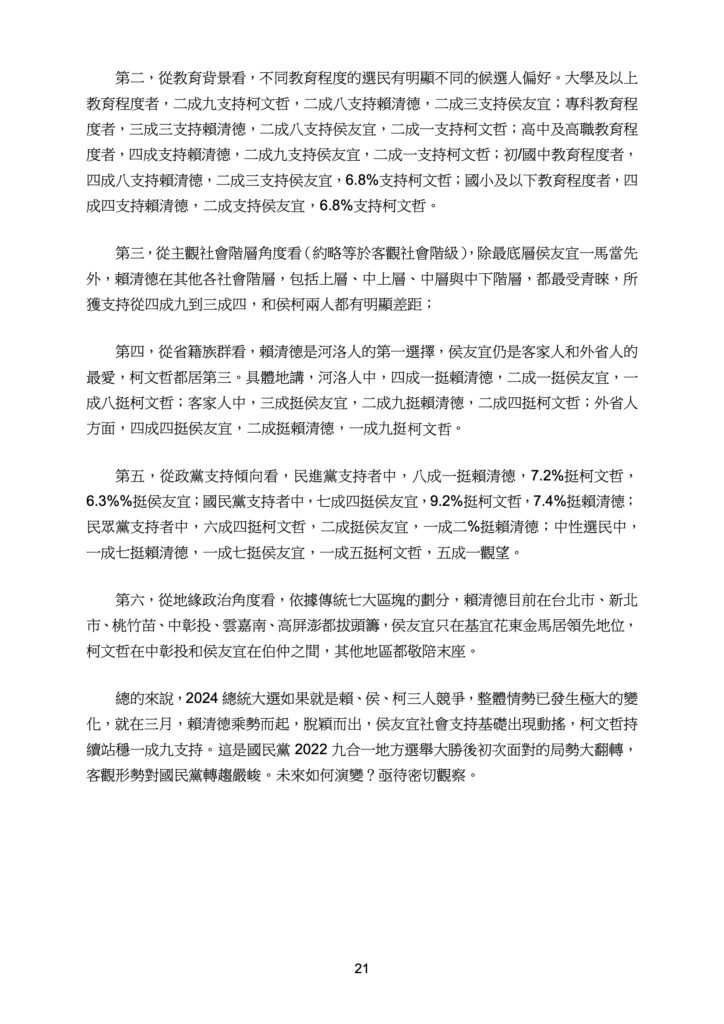 第二，從教育背景看，不同教育程度的選民有明顯不同的候選人偏好。大學及以上教育程度者，二成九支持柯文哲，二成八支持賴清德，二成三支持侯友宜；專科教育程度者，三成三支持賴清德，二成八支持侯友宜，二成一支持柯文哲；高中及高職教育程度者，四成支持賴清德，二成九支持侯友宜，二成一支持柯文哲；初/國中教育程度者，四成八支持賴清德，二成三支持侯友宜，6.8%支持柯文哲；國小及以下教育程度者，四成四支持賴清德，二成支持侯友宜，6.8%支持柯文哲。

第三，從主觀社會階層角度看（約略等於客觀社會階級），除最底層侯友宜一馬當先外，賴清德在其他各社會階層，包括上層、中上層、中層與中下階層，都最受青睞，所獲支持從四成九到三成四，和侯柯兩人都有明顯差距；

第四，從省籍族群看，賴清德是河洛人的第一選擇，侯友宜仍是客家人和外省人的最愛，柯文哲都居第三。具體地講，河洛人中，四成一挺賴清德，二成一挺侯友宜，一成八挺柯文哲；客家人中，三成挺侯友宜，二成九挺賴清德，二成四挺柯文哲；外省人方面，四成四挺侯友宜，二成挺賴清德，一成九挺柯文哲。

第五，從政黨支持傾向看，民進黨支持者中，八成一挺賴清德，7.2%挺柯文哲，6.3%%挺侯友宜；國民黨支持者中，七成四挺侯友宜，9.2%挺柯文哲，7.4%挺賴清德；民眾黨支持者中，六成四挺柯文哲，二成挺侯友宜，一成二%挺賴清德；中性選民中，一成七挺賴清德，一成七挺侯友宜，一成五挺柯文哲，五成一觀望。

第六，從地緣政治角度看，依據傳統七大區塊的劃分，賴清德目前在台北市、新北市、桃竹苗、中彰投、雲嘉南、高屏澎都拔頭籌，侯友宜只在基宜花東金馬居領先地位，柯文哲在中彰投和侯友宜在伯仲之間，其他地區都敬陪末座。

總的來說，2024 總統大選如果就是賴、侯、柯三人競爭，整體情勢已發生極大的變化，就在三月，賴清德乘勢而起，脫穎而出，侯友宜社會支持基礎出現動搖，柯文哲持續站穩一成九支持。這是國民黨 2022 九合一地方選舉大勝後初次面對的局勢大翻轉，客觀形勢對國民黨轉趨嚴峻。未來如何演變？亟待密切觀察。

21